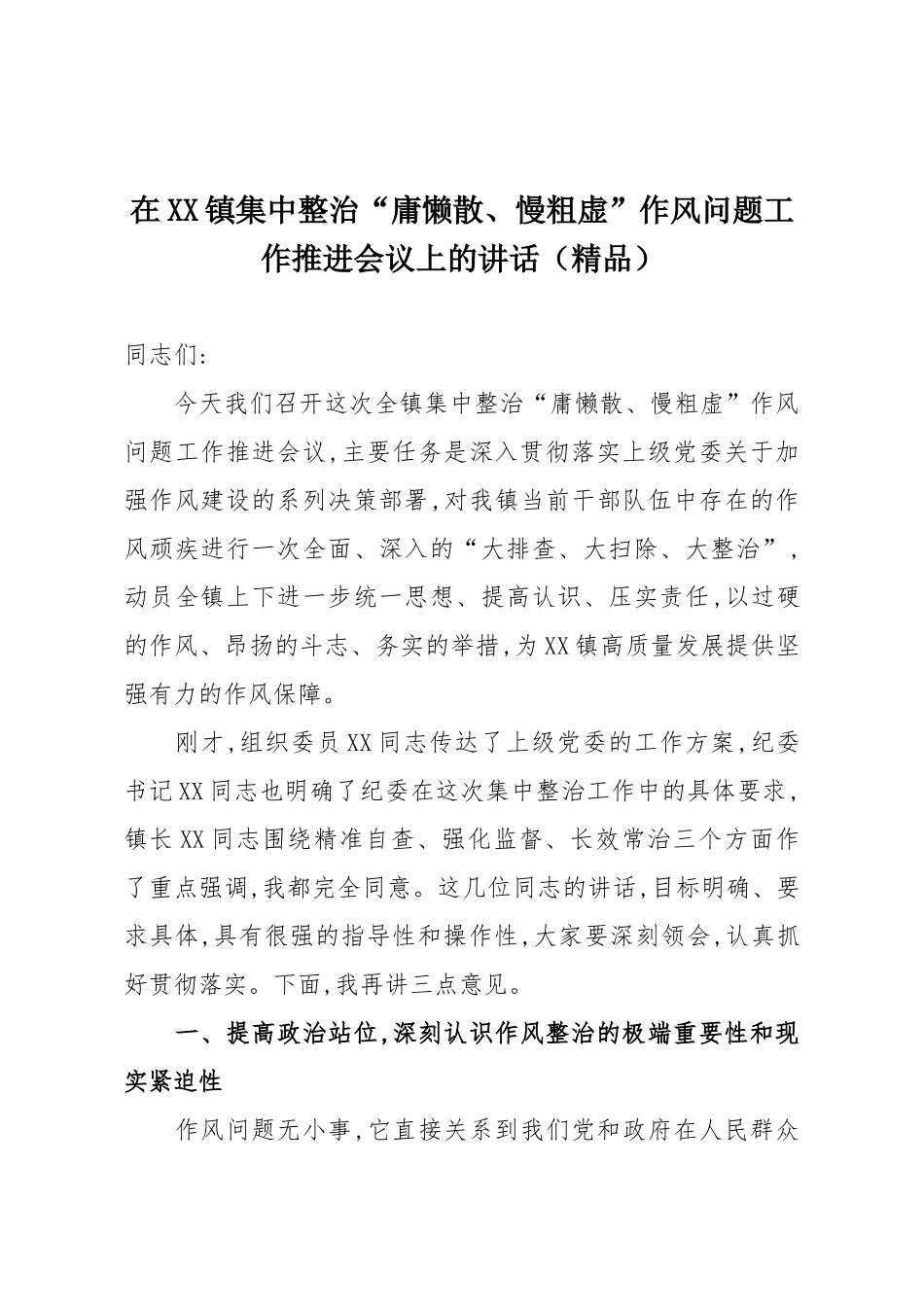 在XX镇集中整治“庸懒散、慢粗虚”作风问题工作推进会议上的讲话（精品）

同志们：

今天我们召开这次全镇集中整治“庸懒散、慢粗虚”作风问题工作推进会议，主要任务是深入贯彻落实上级党委关于加强作风建设的系列决策部署，对我镇当前干部队伍中存在的作风顽疾进行一次全面、深入的“大排查、大扫除、大整治”，动员全镇上下进一步统一思想、提高认识、压实责任，以过硬的作风、昂扬的斗志、务实的举措，为XX镇高质量发展提供坚强有力的作风保障。

刚才，组织委员XX同志传达了上级党委的工作方案，纪委书记XX同志也明确了纪委在这次集中整治工作中的具体要求，镇长XX同志围绕精准自查、强化监督、长效常治三个方面作了重点强调，我都完全同意。这几位同志的讲话，目标明确、要求具体，具有很强的指导性和操作性，大家要深刻领会，认真抓好贯彻落实。下面，我再讲三点意见。

一、提高政治站位，深刻认识作风整治的极端重要性和现实紧迫性

作风问题无小事，它直接关系到我们党和政府在人民群众